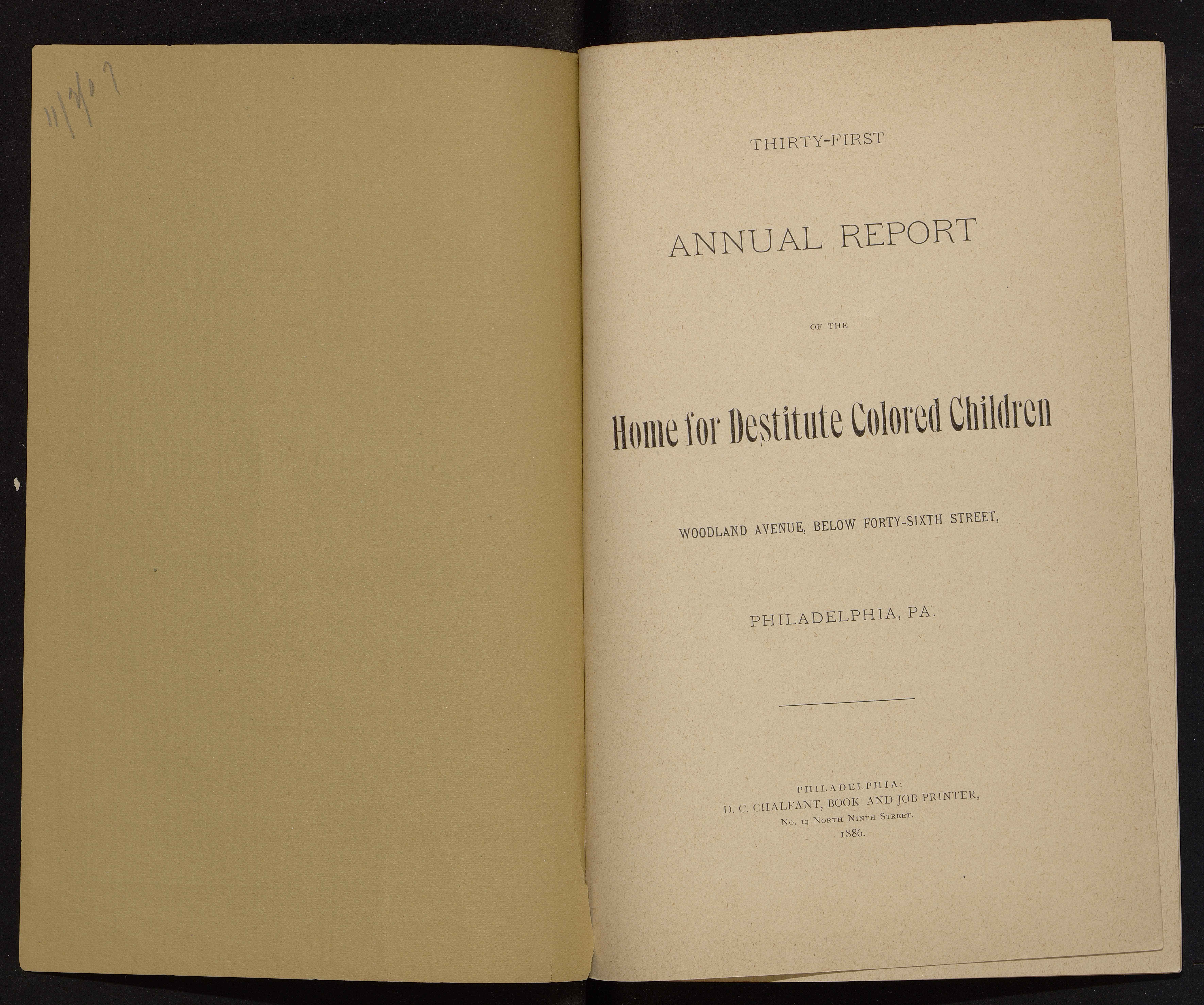 11/3/07

THIRTY-FIRST

ANNUAL REPORT

OF THE

Home for Destitute Colored Children

WOODLAND AVENUE, BELOW FORTY-SIXTH STREET,

PHILADELPHIA, PA.

PHILADELPHIA:
D. C. CHALFANT, BOOK AND JOB PRINTER,
No. 19 North Ninth Street.
1886.